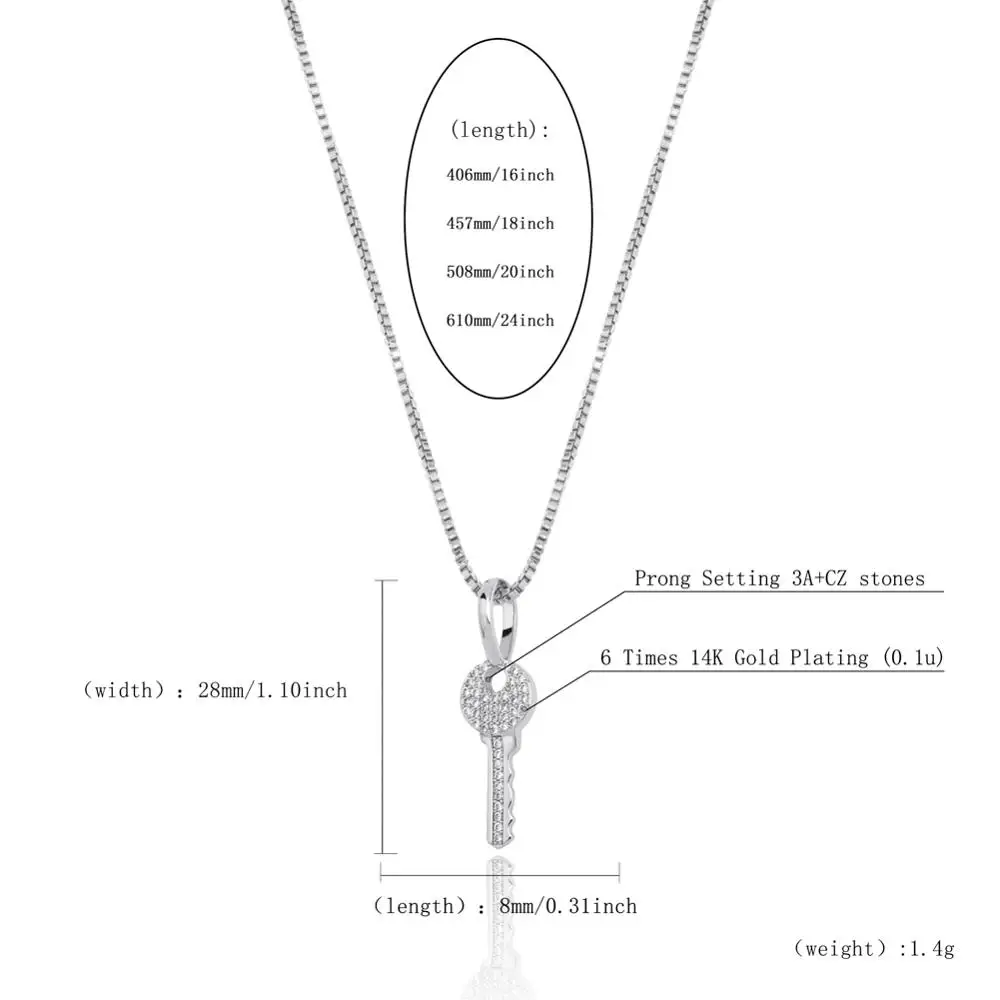 (length):

406mm/16inch

457mm/18inch

508mm/20inch

610mm/24inch

Prong Setting 3A+CZ stones

6 Times 14K Gold Plating (0.1u)

(width): 28mm/1.10inch

(length): 8mm/0.31inch

(weight):1.4g